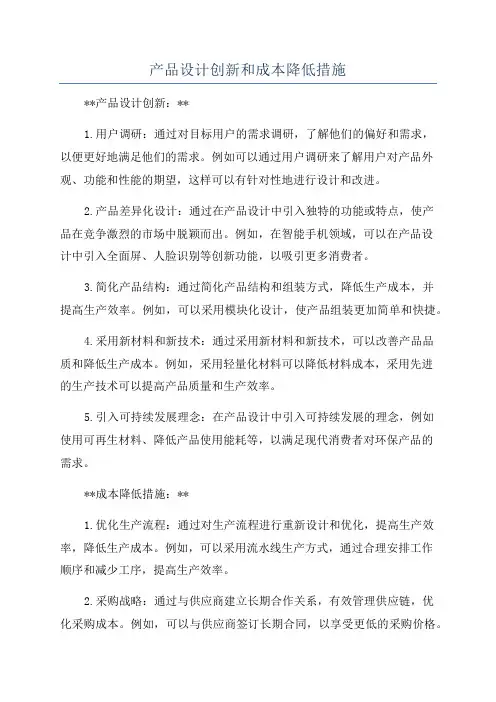 产品设计创新和成本降低措施

**产品设计创新：**

1.用户调研：通过对目标用户的需求调研，了解他们的偏好和需求，以便更好地满足他们的需求。例如可以通过用户调研来了解用户对产品外观、功能和性能的期望，这样可以有针对性地进行设计和改进。

2.产品差异化设计：通过在产品设计中引入独特的功能或特点，使产品在竞争激烈的市场中脱颖而出。例如，在智能手机领域，可以在产品设计中引入全面屏、人脸识别等创新功能，以吸引更多消费者。

3.简化产品结构：通过简化产品结构和组装方式，降低生产成本，并提高生产效率。例如，可以采用模块化设计，使产品组装更加简单和快捷。

4.采用新材料和新技术：通过采用新材料和新技术，可以改善产品品质和降低生产成本。例如，采用轻量化材料可以降低材料成本，采用先进的生产技术可以提高产品质量和生产效率。

5.引入可持续发展理念：在产品设计中引入可持续发展的理念，例如使用可再生材料、降低产品使用能耗等，以满足现代消费者对环保产品的需求。

**成本降低措施：**

1.优化生产流程：通过对生产流程进行重新设计和优化，提高生产效率，降低生产成本。例如，可以采用流水线生产方式，通过合理安排工作顺序和减少工序，提高生产效率。

2.采购战略：通过与供应商建立长期合作关系，有效管理供应链，优化采购成本。例如，可以与供应商签订长期合同，以享受更低的采购价格。